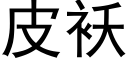 皮袄